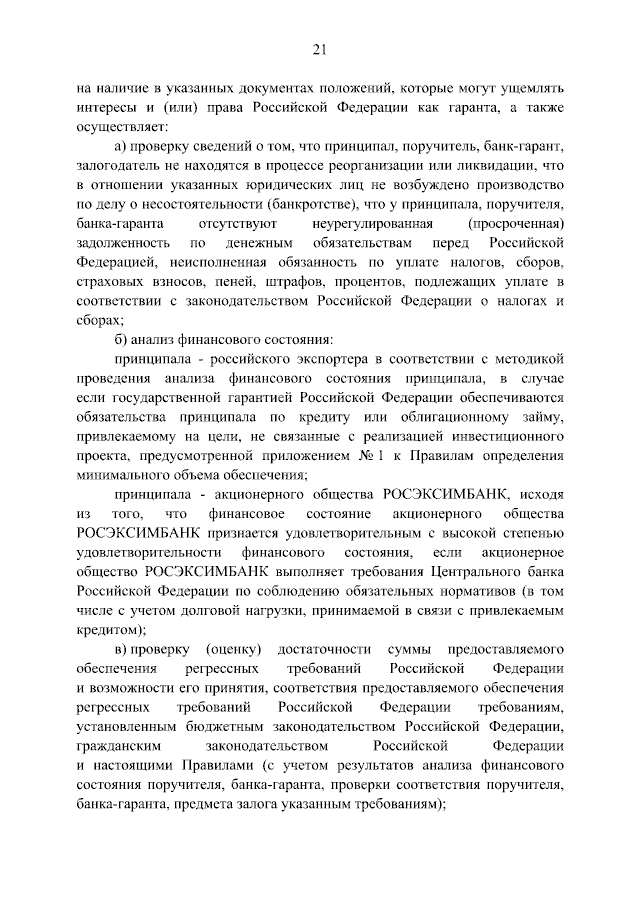 21

на наличие в указанных документах положений, которые могут ущемлять интересы и (или) права Российской Федерации как гаранта, а также осуществляет:

а) проверку сведений о том, что принципал, поручитель, банк-гарант, залогодатель не находятся в процессе реорганизации или ликвидации, что в отношении указанных юридических лиц не возбуждено производство по делу о несостоятельности (банкротстве), что у принципала, поручителя, банка-гаранта отсутствуют неурегулированная (просроченная) задолженность по денежным обязательствам перед Российской Федерацией, неисполненная обязанность по уплате налогов, сборов, страховых взносов, пеней, штрафов, процентов, подлежащих уплате в соответствии с законодательством Российской Федерации о налогах и сборах;

б) анализ финансового состояния:

принципала - российского экспортера в соответствии с методикой проведения анализа финансового состояния принципала, в случае если государственной гарантией Российской Федерации обеспечиваются обязательства принципала по кредиту или облигационному займу, привлекаемому на цели, не связанные с реализацией инвестиционного проекта, предусмотренной приложением № 1 к Правилам определения минимального объема обеспечения;

принципала - акционерного общества РОСЭКСИМБАНК, исходя из того, что финансовое состояние акционерного общества РОСЭКСИМБАНК признается удовлетворительным с высокой степенью удовлетворительности финансового состояния, если акционерное общество РОСЭКСИМБАНК выполняет требования Центрального банка Российской Федерации по соблюдению обязательных нормативов (в том числе с учетом долговой нагрузки, принимаемой в связи с привлекаемым кредитом);

в) проверку (оценку) достаточности суммы предоставляемого обеспечения регрессных требований Российской Федерации и возможности его принятия, соответствия предоставляемого обеспечения регрессных требований Российской Федерации требованиям, установленным бюджетным законодательством Российской Федерации, гражданским законодательством Российской Федерации и настоящими Правилами (с учетом результатов анализа финансового состояния поручителя, банка-гаранта, проверки соответствия поручителя, банка-гаранта, предмета залога указанным требованиям);